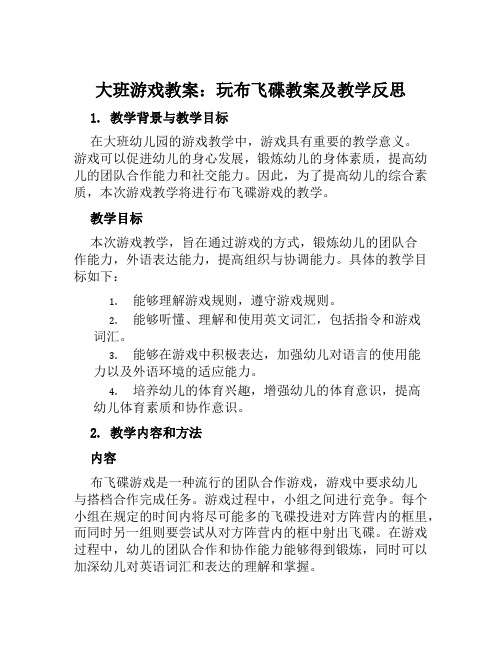 大班游戏教案：玩布飞碟教案及教学反思

1. 教学背景与教学目标

在大班幼儿园的游戏教学中，游戏具有重要的教学意义。游戏可以促进幼儿的身心发展，锻炼幼儿的身体素质，提高幼儿的团队合作能力和社交能力。因此，为了提高幼儿的综合素质，本次游戏教学将进行布飞碟游戏的教学。

教学目标

本次游戏教学，旨在通过游戏的方式，锻炼幼儿的团队合作能力，外语表达能力，提高组织与协调能力。具体的教学目标如下：

1. 能够理解游戏规则，遵守游戏规则。

2. 能够听懂、理解和使用英文词汇，包括指令和游戏词汇。

3. 能够在游戏中积极表达，加强幼儿对语言的使用能力以及外语环境的适应能力。

4. 培养幼儿的体育兴趣，增强幼儿的体育意识，提高幼儿体育素质和协作意识。

2. 教学内容和方法

内容

布飞碟游戏是一种流行的团队合作游戏，游戏中要求幼儿与搭档合作完成任务。游戏过程中，小组之间进行竞争。每个小组在规定的时间内将尽可能多的飞碟投进对方阵营内的框里，而同时另一组则要尝试从对方阵营内的框中射出飞碟。在游戏过程中，幼儿的团队合作和协作能力能够得到锻炼，同时可以加深幼儿对英语词汇和表达的理解和掌握。